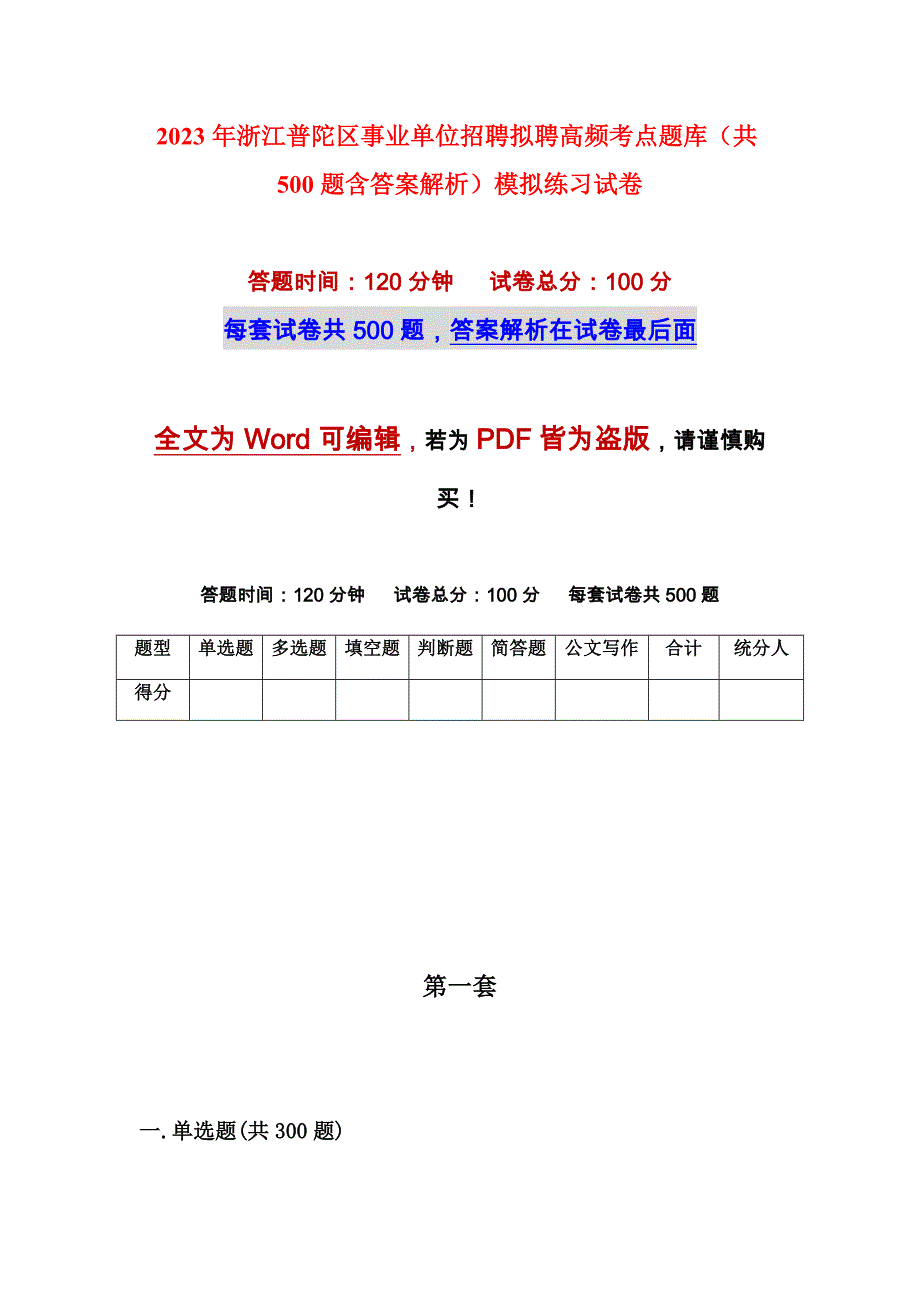 2023年浙江普陀区事业单位招聘拟聘高频考点题库（共500题含答案解析）模拟练习试卷

答题时间：120分钟　试卷总分：100分

每套试卷共500题，答案解析在试卷最后面

全文为Word可编辑，若为PDF皆为盗版，请谨慎购买！

答题时间：120分钟　试卷总分：100分　每套试卷共500题

| 题型 | 单选题 | 多选题 | 填空题 | 判断题 | 简答题 | 公文写作 | 合计 | 统分人 |
|---|---|---|---|---|---|---|---|---|
| 得分 | | | | | | | | |

第一套

一.单选题(共300题)